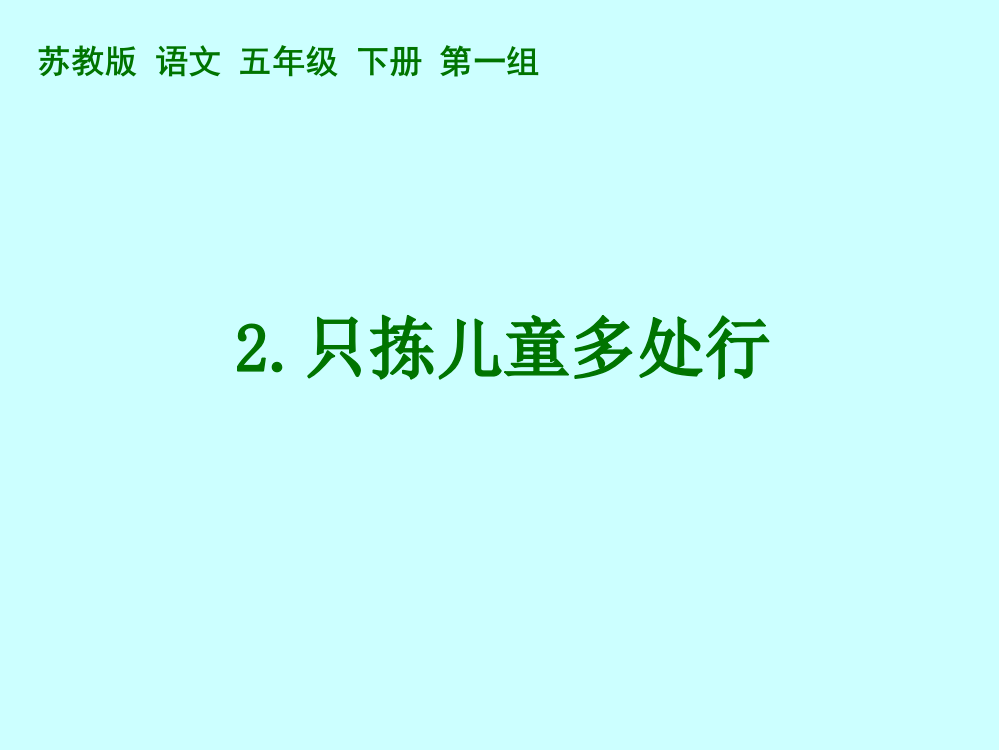 苏教版 语文 五年级 下册 第一组

2. 只拣儿童多处行